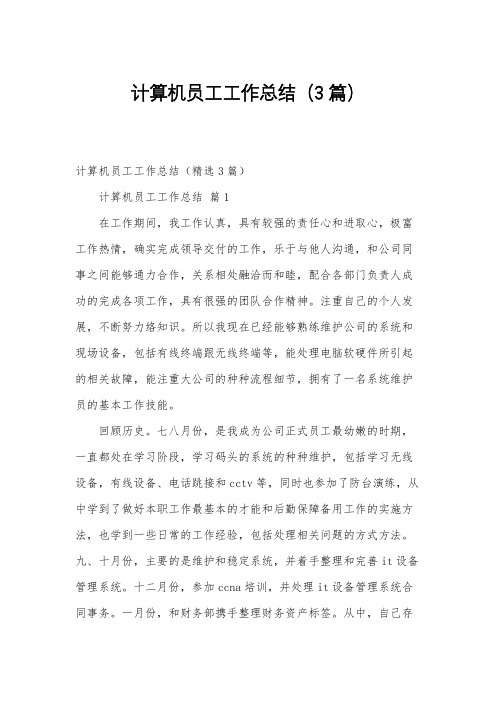 计算机员工工作总结（3篇）

计算机员工工作总结（精选3篇）

计算机员工工作总结 篇1

在工作期间，我工作认真，具有较强的责任心和进取心，极富工作热情，确实完成领导交付的工作，乐于与他人沟通，和公司同事之间能够通力合作，关系相处融洽而和睦，配合各部门负责人成功的完成各项工作，具有很强的团队合作精神。注重自己的个人发展，不断努力络知识。所以我现在已经能够熟练维护公司的系统和现场设备，包括有线终端跟无线终端等，能处理电脑软硬件所引起的相关故障，能注重大公司的种种流程细节，拥有了一名系统维护员的基本工作技能。

回顾历史。七八月份，是我成为公司正式员工最幼嫩的时期，一直都处在学习阶段，学习码头的系统的种种维护，包括学习无线设备，有线设备、电话跳接和cctv等，同时也参加了防台演练，从中学到了做好本职工作最基本的才能和后勤保障备用工作的实施方法，也学到一些日常的工作经验，包括处理相关问题的方式方法。九、十月份，主要的是维护和稳定系统，并着手整理和完善it设备管理系统。十二月份，参加ccna培训，并处理it设备管理系统合同事务。一月份，和财务部携手整理财务资产标签。从中，自己存